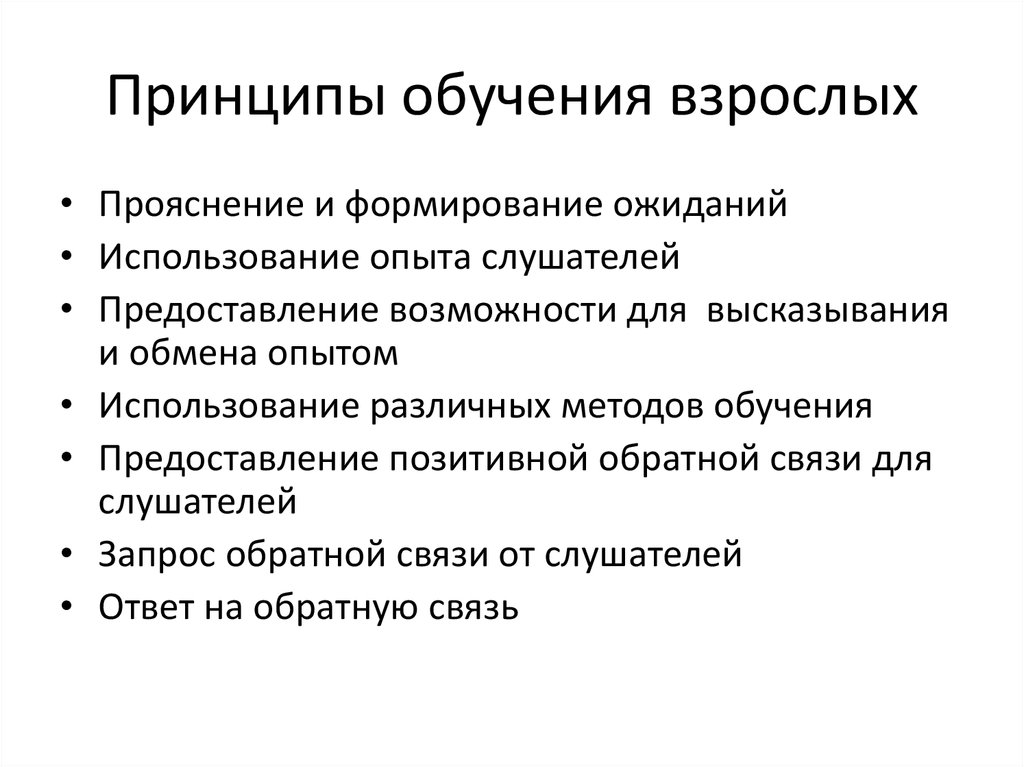 Принципы обучения взрослых

• Прояснение и формирование ожиданий
• Использование опыта слушателей
• Предоставление возможности для высказывания и обмена опытом
• Использование различных методов обучения
• Предоставление позитивной обратной связи для слушателей
• Запрос обратной связи от слушателей
• Ответ на обратную связь